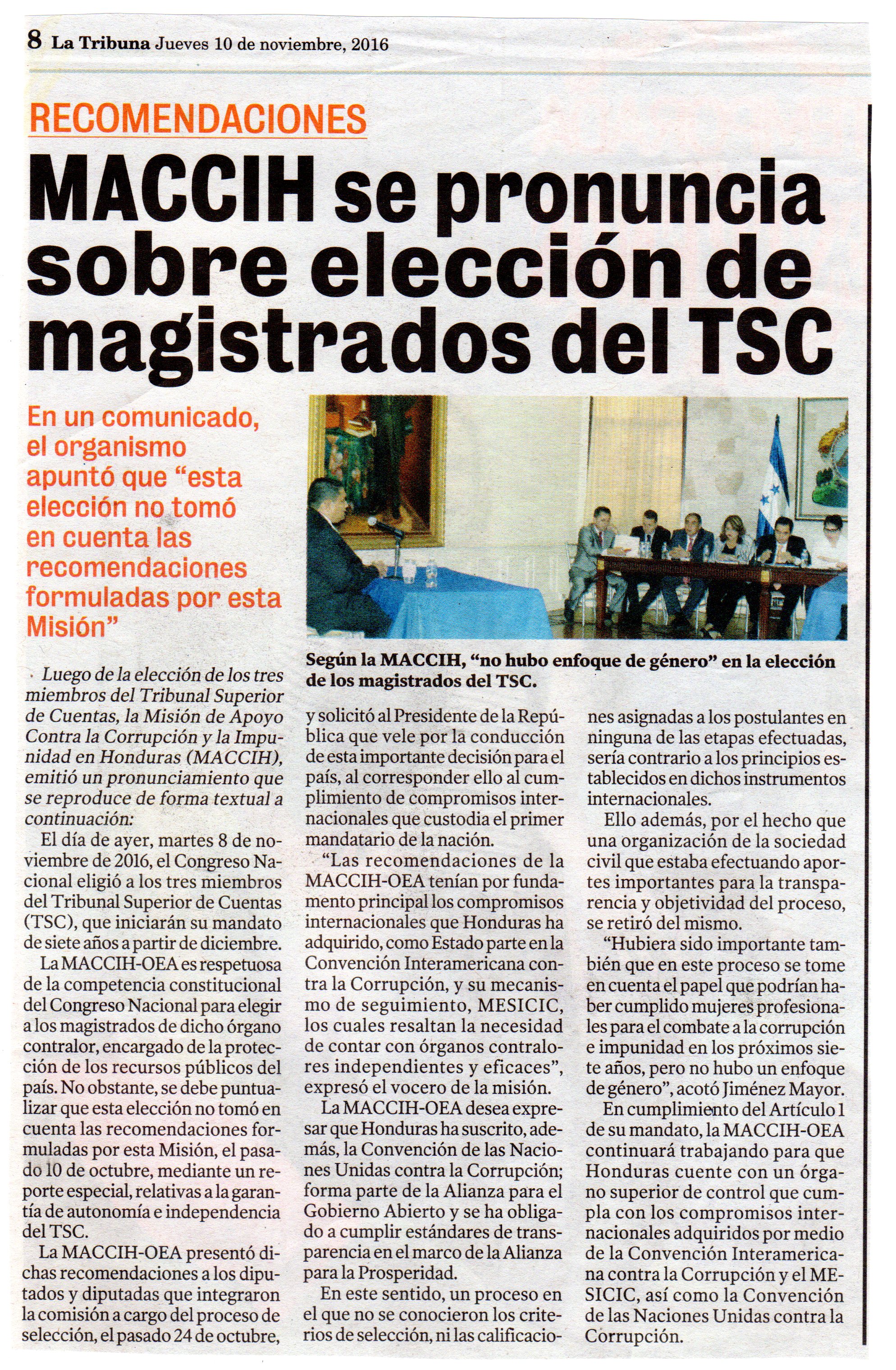 8 La Tribuna Jueves 10 de noviembre, 2016

RECOMENDACIONES

MACCIH se pronuncia sobre elección de magistrados del TSC

En un comunicado, el organismo apuntó que “esta elección no tomó en cuenta las recomendaciones formuladas por esta Misión”

Según la MACCIH, “no hubo enfoque de género” en la elección de los magistrados del TSC.

Luego de la elección de los tres miembros del Tribunal Superior de Cuentas, la Misión de Apoyo Contra la Corrupción y la Impunidad en Honduras (MACCIH), emitió un pronunciamiento que se reproduce de forma textual a continuación:

El día de ayer, martes 8 de noviembre de 2016, el Congreso Nacional eligió a los tres miembros del Tribunal Superior de Cuentas (TSC), que iniciarán su mandato de siete años a partir de diciembre.

La MACCIH-OEA es respetuosa de la competencia constitucional del Congreso Nacional para elegir a los magistrados de dicho órgano contralor, encargado de la protección de los recursos públicos del país. No obstante, se debe puntualizar que esta elección no tomó en cuenta las recomendaciones formuladas por esta Misión, el pasado 10 de octubre, mediante un reporte especial, relativas a la garantía de autonomía e independencia del TSC.

La MACCIH-OEA presentó dichas recomendaciones a los diputados y diputadas que integraron la comisión a cargo del proceso de selección, el pasado 24 de octubre, y solicitó al Presidente de la República que vele por la conducción de esta importante decisión para el país, al corresponder ello al cumplimiento de compromisos internacionales que custodia el primer mandatario de la nación.

“Las recomendaciones de la MACCIH-OEA tenían por fundamento principal los compromisos internacionales que Honduras ha adquirido, como Estado parte en la Convención Interamericana contra la Corrupción, y su mecanismo de seguimiento, MESICIC, los cuales resaltan la necesidad de contar con órganos contralores independientes y eficaces”, expresó el vocero de la misión.

La MACCIH-OEA desea expresar que Honduras ha suscrito, además, la Convención de las Naciones Unidas contra la Corrupción; forma parte de la Alianza para el Gobierno Abierto y se ha obligado a cumplir estándares de transparencia en el marco de la Alianza para la Prosperidad.

En este sentido, un proceso en el que no se conocieron los criterios de selección, ni las calificaciones asignadas a los postulantes en ninguna de las etapas efectuadas, sería contrario a los principios establecidos en dichos instrumentos internacionales.

Ello además, por el hecho que una organización de la sociedad civil que estaba efectuando aportes importantes para la transparencia y objetividad del proceso, se retiró del mismo.

“Hubiera sido importante también que en este proceso se tome en cuenta el papel que podrían haber cumplido mujeres profesionales para el combate a la corrupción e impunidad en los próximos siete años, pero no hubo un enfoque de género”, acotó Jiménez Mayor.

En cumplimiento del Artículo 1 de su mandato, la MACCIH-OEA continuará trabajando para que Honduras cuente con un órgano superior de control que cumpla con los compromisos internacionales adquiridos por medio de la Convención Interamericana contra la Corrupción y el MESICIC, así como la Convención de las Naciones Unidas contra la Corrupción.